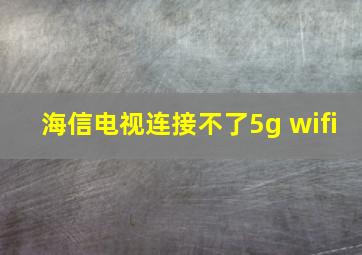 海信电视连接不了5g wifi